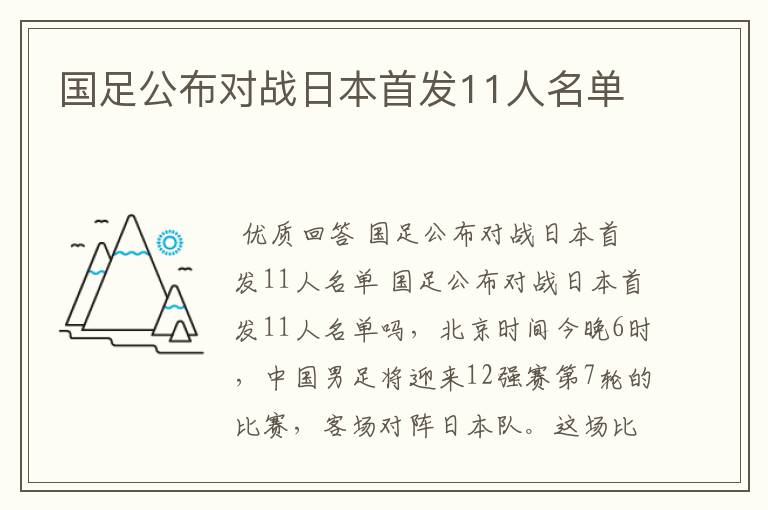 国足公布对战日本首发11人名单

优质回答 国足公布对战日本首发11人名单 国足公布对战日本首发11人名单吗，北京时间今晚6时，中国男足将迎来12强赛第7轮的比赛，客场对阵日本队。这场比